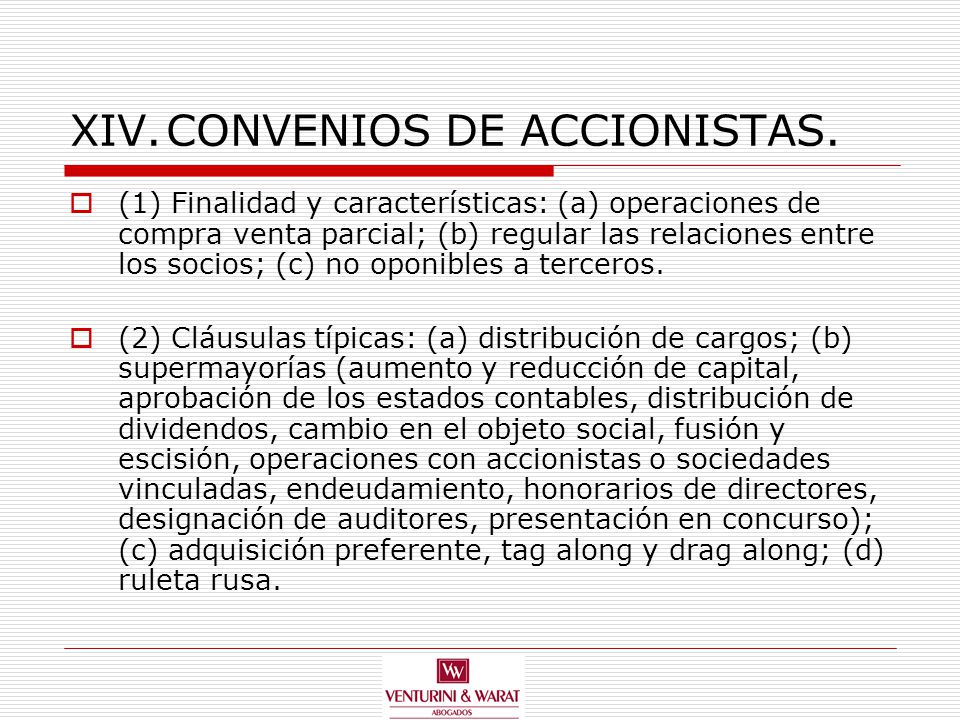 XIV. CONVENIOS DE ACCIONISTAS.

(1) Finalidad y características: (a) operaciones de compra venta parcial; (b) regular las relaciones entre los socios; (c) no oponibles a terceros.

(2) Cláusulas típicas: (a) distribución de cargos; (b) supermayorías (aumento y reducción de capital, aprobación de los estados contables, distribución de dividendos, cambio en el objeto social, fusión y escisión, operaciones con accionistas o sociedades vinculadas, endeudamiento, honorarios de directores, designación de auditores, presentación en concurso); (c) adquisición preferente, tag along y drag along; (d) ruleta rusa.

VW
VENTURINI & WARAT
ABOGADOS